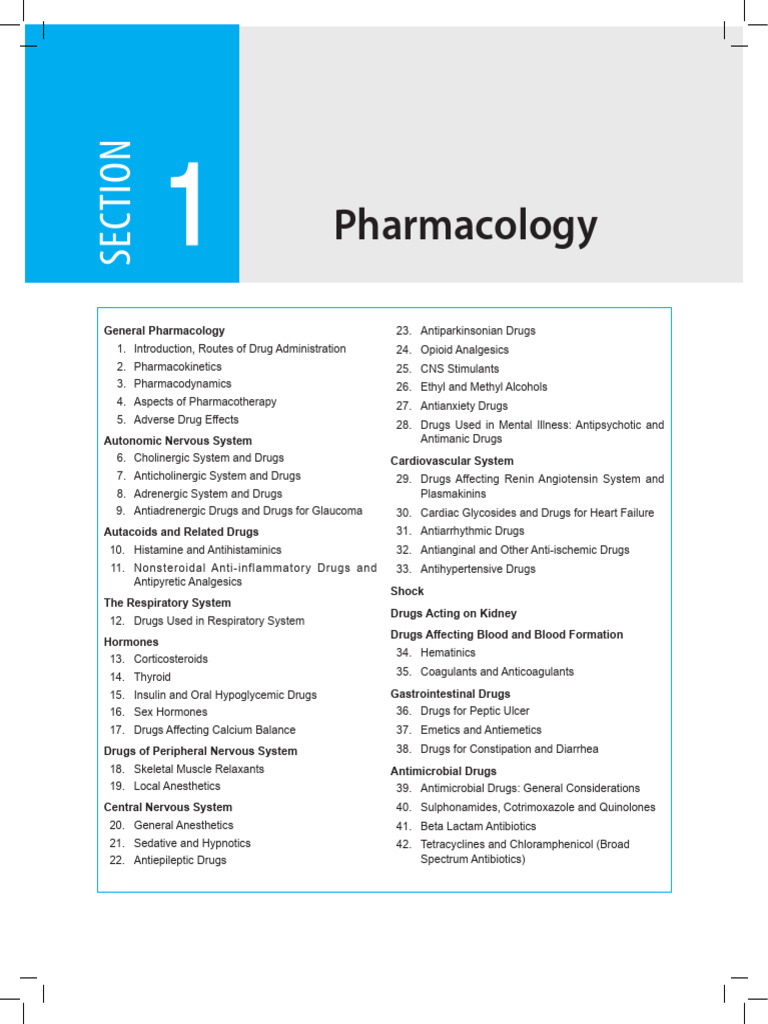 SECTION 1

Pharmacology

General Pharmacology
1. Introduction, Routes of Drug Administration
2. Pharmacokinetics
3. Pharmacodynamics
4. Aspects of Pharmacotherapy
5. Adverse Drug Effects

Autonomic Nervous System
6. Cholinergic System and Drugs
7. Anticholinergic System and Drugs
8. Adrenergic System and Drugs
9. Antiadrenergic Drugs and Drugs for Glaucoma

Autacoids and Related Drugs
10. Histamine and Antihistaminics
11. Nonsteroidal Anti-inflammatory Drugs and Antipyretic Analgesics

The Respiratory System
12. Drugs Used in Respiratory System

Hormones
13. Corticosteroids
14. Thyroid
15. Insulin and Oral Hypoglycemic Drugs
16. Sex Hormones
17. Drugs Affecting Calcium Balance

Drugs of Peripheral Nervous System
18. Skeletal Muscle Relaxants
19. Local Anesthetics

Central Nervous System
20. General Anesthetics
21. Sedative and Hypnotics
22. Antiepileptic Drugs
23. Antiparkinsonian Drugs
24. Opioid Analgesics
25. CNS Stimulants
26. Ethyl and Methyl Alcohols
27. Antianxiety Drugs
28. Drugs Used in Mental Illness: Antipsychotic and Antimanic Drugs

Cardiovascular System
29. Drugs Affecting Renin Angiotensin System and Plasmakinins
30. Cardiac Glycosides and Drugs for Heart Failure
31. Antiarrhythmic Drugs
32. Antianginal and Other Anti-ischemic Drugs
33. Antihypertensive Drugs

Shock

Drugs Acting on Kidney

Drugs Affecting Blood and Blood Formation
34. Hematinics
35. Coagulants and Anticoagulants

Gastrointestinal Drugs
36. Drugs for Peptic Ulcer
37. Emetics and Antiemetics
38. Drugs for Constipation and Diarrhea

Antimicrobial Drugs
39. Antimicrobial Drugs: General Considerations
40. Sulphonamides, Cotrimoxazole and Quinolones
41. Beta Lactam Antibiotics
42. Tetracyclines and Chloramphenicol (Broad Spectrum Antibiotics)